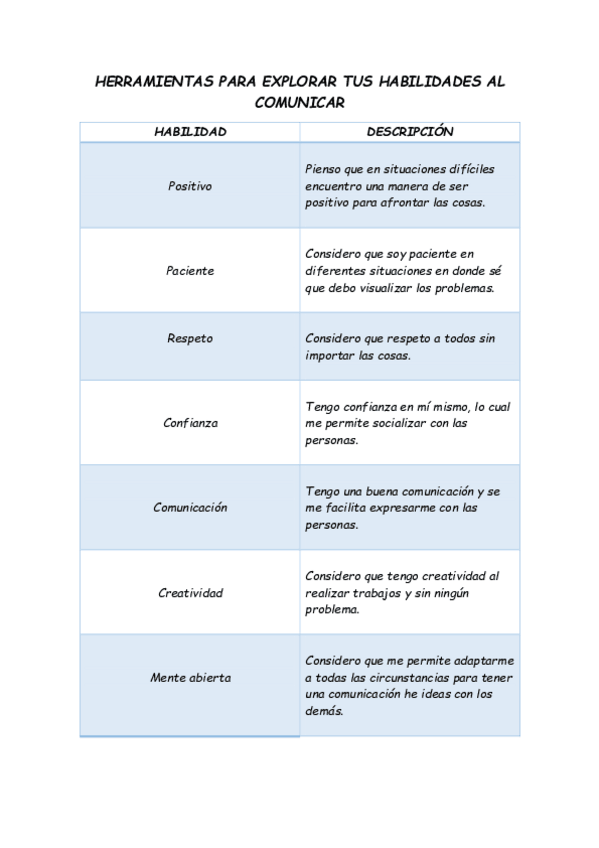 HERRAMIENTAS PARA EXPLORAR TUS HABILIDADES AL COMUNICAR

| HABILIDAD | DESCRIPCIÓN |
|---|---|
| Positivo | Pienso que en situaciones difíciles encuentro una manera de ser positivo para afrontar las cosas. |
| Paciente | Considero que soy paciente en diferentes situaciones en donde sé que debo visualizar los problemas. |
| Respeto | Considero que respeto a todos sin importar las cosas. |
| Confianza | Tengo confianza en mí mismo, lo cual me permite socializar con las personas. |
| Comunicación | Tengo una buena comunicación y se me facilita expresarme con las personas. |
| Creatividad | Considero que tengo creatividad al realizar trabajos y sin ningún problema. |
| Mente abierta | Considero que me permite adaptarme a todas las circunstancias para tener una comunicación he ideas con los demás. |